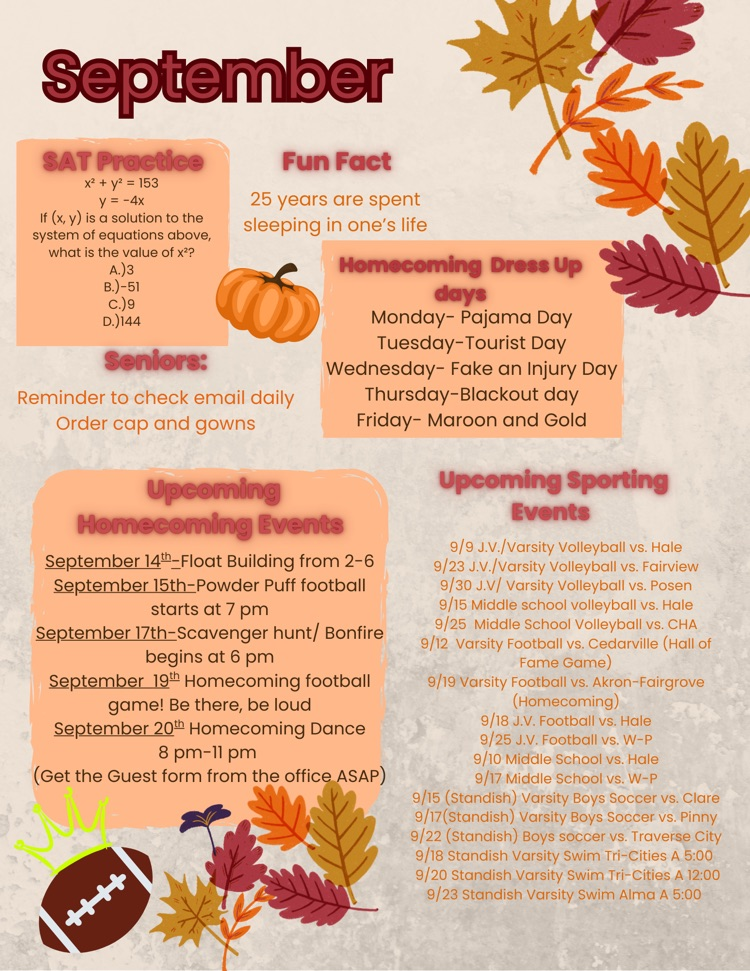 September

SAT Practice
$x^2 + y^2 = 153$
$y = -4x$
If (x, y) is a solution to the system of equations above, what is the value of $x^2$?
A.)3
B.)-51
C.)9
D.)144

Fun Fact
25 years are spent sleeping in one's life

Homecoming Dress Up days
Monday- Pajama Day
Tuesday-Tourist Day
Wednesday- Fake an Injury Day
Thursday-Blackout day
Friday- Maroon and Gold

Seniors:
Reminder to check email daily
Order cap and gowns

Upcoming Homecoming Events
September 14th-Float Building from 2-6
September 15th-Powder Puff football starts at 7 pm
September 17th-Scavenger hunt/ Bonfire begins at 6 pm
September 19th Homecoming football game! Be there, be loud
September 20th Homecoming Dance 8 pm-11 pm
(Get the Guest form from the office ASAP)

Upcoming Sporting Events
9/9 J.V./Varsity Volleyball vs. Hale
9/23 J.V./Varsity Volleyball vs. Fairview
9/30 J.V/ Varsity Volleyball vs. Posen
9/15 Middle school volleyball vs. Hale
9/25 Middle School Volleyball vs. CHA
9/12 Varsity Football vs. Cedarville (Hall of Fame Game)
9/19 Varsity Football vs. Akron-Fairgrove (Homecoming)
9/18 J.V. Football vs. Hale
9/25 J.V. Football vs. W-P
9/10 Middle School vs. Hale
9/17 Middle School vs. W-P
9/15 (Standish) Varsity Boys Soccer vs. Clare
9/17(Standish) Varsity Boys Soccer vs. Pinny
9/22 (Standish) Boys soccer vs. Traverse City
9/18 Standish Varsity Swim Tri-Cities A 5:00
9/20 Standish Varsity Swim Tri-Cities A 12:00
9/23 Standish Varsity Swim Alma A 5:00